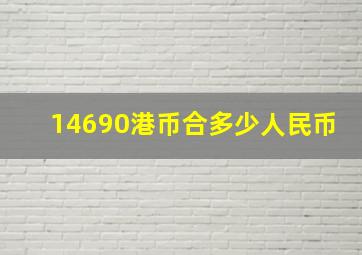 14690港币合多少人民币